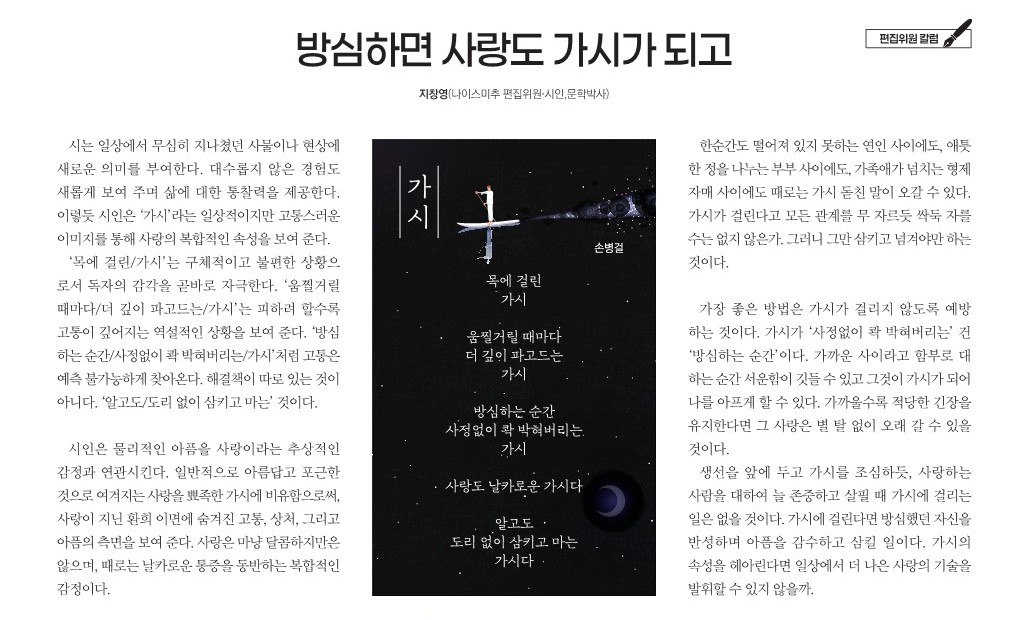 편집위원 칼럼

방심하면 사랑도 가시가 되고

지창영(나이스미추 편집위원·시인,문학박사)

시는 일상에서 무심히 지나쳤던 사물이나 현상에 새로운 의미를 부여한다. 대수롭지 않은 경험도 새롭게 보여 주며 삶에 대한 통찰력을 제공한다. 이렇듯 시인은 '가시'라는 일상적이지만 고통스러운 이미지를 통해 사랑의 복합적인 속성을 보여 준다.

'목에 걸린/가시'는 구체적이고 불편한 상황으로서 독자의 감각을 곧바로 자극한다. '움찔거릴 때마다/더 깊이 파고드는/가시'는 피하려 할수록 고통이 깊어지는 역설적인 상황을 보여 준다. '방심하는 순간/사정없이 콱 박혀버리는/가시'처럼 고통은 예측 불가능하게 찾아온다. 해결책이 따로 있는 것이 아니다. '알고도/도리 없이 삼키고 마는' 것이다.

시인은 물리적인 아픔을 사랑이라는 추상적인 감정과 연관시킨다. 일반적으로 아름답고 포근한 것으로 여겨지는 사랑을 뾰족한 가시에 비유함으로써, 사랑이 지닌 환희 이면에 숨겨진 고통, 상처, 그리고 아픔의 측면을 보여 준다. 사랑은 마냥 달콤하지만은 않으며, 때로는 날카로운 통증을 동반하는 복합적인 감정이다.

가시

손병걸

목에 걸린
가시

움찔거릴 때마다
더 깊이 파고드는
가시

방심하는 순간
사정없이 콱 박혀버리는
가시

사랑도 날카로운 가시다

알고도
도리 없이 삼키고 마는
가시다

한순간도 떨어져 있지 못하는 연인 사이에도, 애틋한 정을 나누는 부부 사이에도, 가족애가 넘치는 형제자매 사이에도 때로는 가시 돋친 말이 오갈 수 있다. 가시가 걸린다고 모든 관계를 무 자르듯 싹둑 자를 수는 없지 않은가. 그러니 그만 삼키고 넘겨야만 하는 것이다.

가장 좋은 방법은 가시가 걸리지 않도록 예방하는 것이다. 가시가 '사정없이 콱 박혀버리는' 건 '방심하는 순간'이다. 가까운 사이라고 함부로 대하는 순간 서운함이 깃들 수 있고 그것이 가시가 되어 나를 아프게 할 수 있다. 가까울수록 적당한 긴장을 유지한다면 그 사랑은 별 탈 없이 오래 갈 수 있을 것이다.

생선을 앞에 두고 가시를 조심하듯, 사랑하는 사람을 대하여 늘 존중하고 살필 때 가시에 걸리는 일은 없을 것이다. 가시에 걸린다면 방심했던 자신을 반성하며 아픔을 감수하고 삼킬 일이다. 가시의 속성을 헤아린다면 일상에서 더 나은 사랑의 기술을 발휘할 수 있지 않을까.